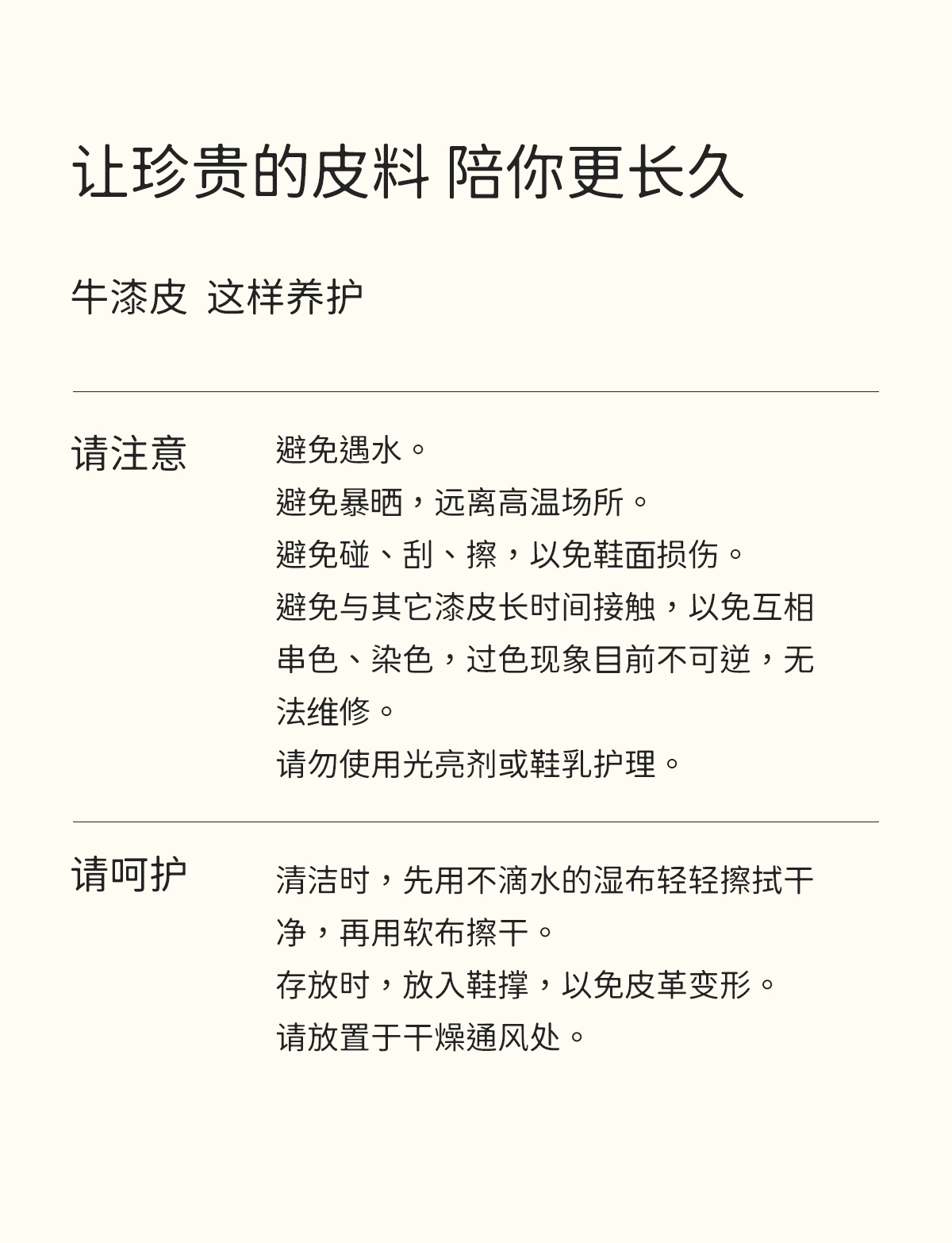 让珍贵的皮料 陪你更长久

牛漆皮 这样养护

请注意

避免遇水。
避免暴晒，远离高温场所。
避免碰、刮、擦，以免鞋面损伤。
避免与其它漆皮长时间接触，以免互相串色、染色，过色现象目前不可逆，无法维修。
请勿使用光亮剂或鞋乳护理。

请呵护

清洁时，先用不滴水的湿布轻轻擦拭干净，再用软布擦干。
存放时，放入鞋撑，以免皮革变形。
请放置于干燥通风处。